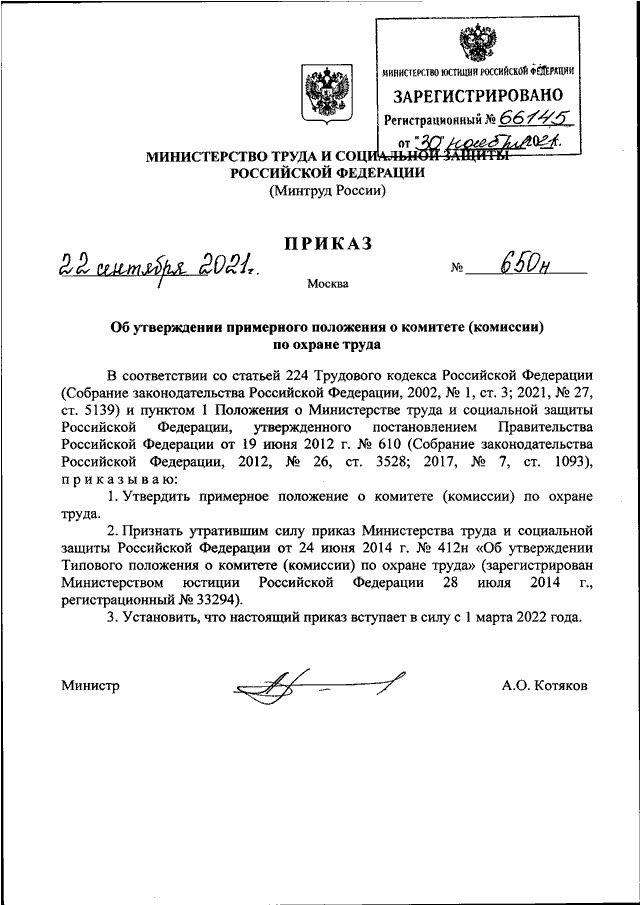 МИНИСТЕРСТВО ЮСТИЦИИ РОССИЙСКОЙ ФЕДЕРАЦИИ
ЗАРЕГИСТРИРОВАНО
Регистрационный № 66145
от "30" ноября 2021.

МИНИСТЕРСТВО ТРУДА И СОЦИАЛЬНОЙ ЗАЩИТЫ РОССИЙСКОЙ ФЕДЕРАЦИИ
(Минтруд России)

ПРИКАЗ

22 сентября 2021г. № 650н

Москва

Об утверждении примерного положения о комитете (комиссии) по охране труда

В соответствии со статьей 224 Трудового кодекса Российской Федерации (Собрание законодательства Российской Федерации, 2002, № 1, ст. 3; 2021, № 27, ст. 5139) и пунктом 1 Положения о Министерстве труда и социальной защиты Российской Федерации, утвержденного постановлением Правительства Российской Федерации от 19 июня 2012 г. № 610 (Собрание законодательства Российской Федерации, 2012, № 26, ст. 3528; 2017, № 7, ст. 1093), приказываю:

1. Утвердить примерное положение о комитете (комиссии) по охране труда.

2. Признать утратившим силу приказ Министерства труда и социальной защиты Российской Федерации от 24 июня 2014 г. № 412н «Об утверждении Типового положения о комитете (комиссии) по охране труда» (зарегистрирован Министерством юстиции Российской Федерации 28 июля 2014 г., регистрационный № 33294).

3. Установить, что настоящий приказ вступает в силу с 1 марта 2022 года.

Министр А.О. Котяков